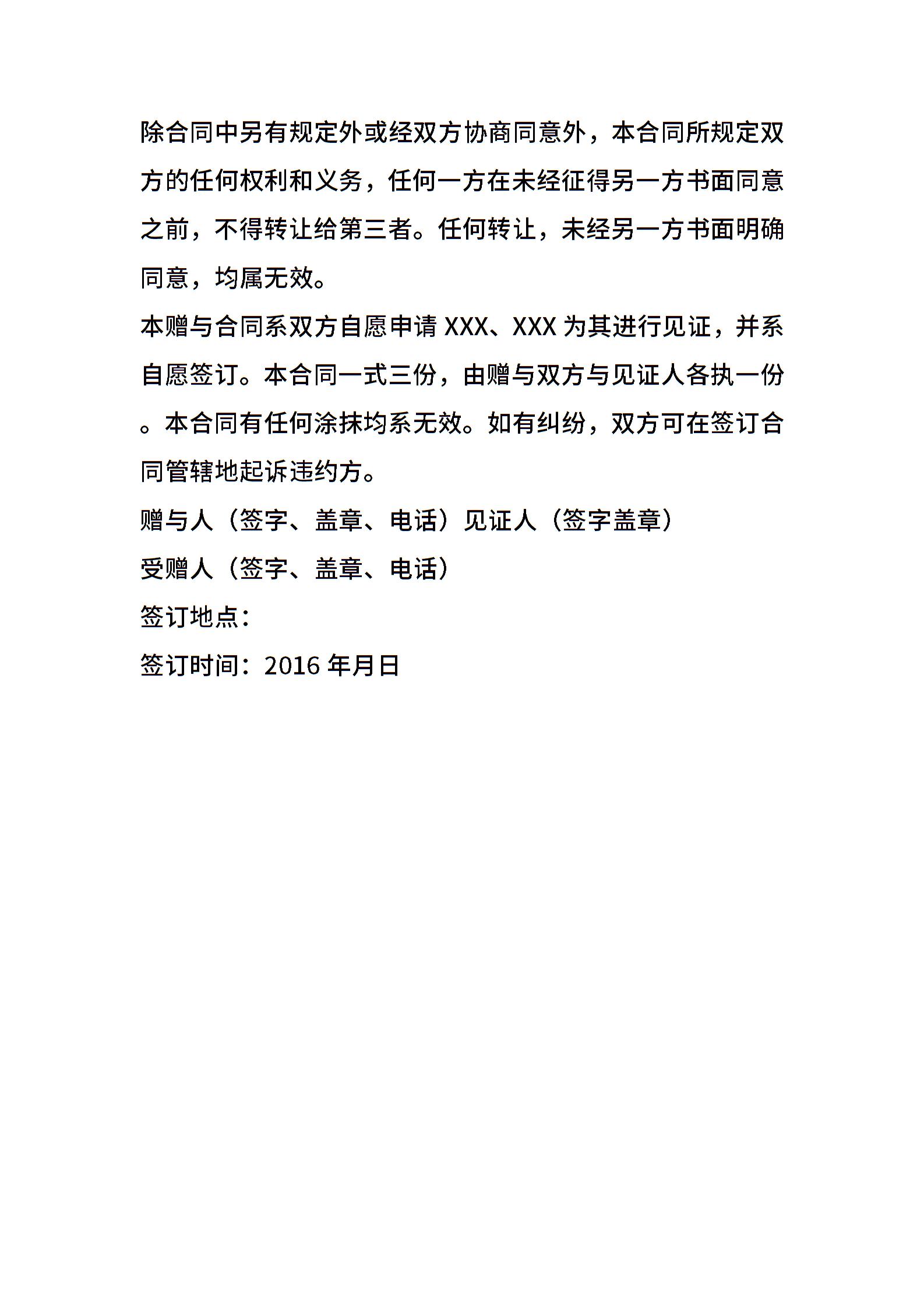 除合同中另有规定外或经双方协商同意外，本合同所规定双方的任何权利和义务，任何一方在未经征得另一方书面同意之前，不得转让给第三者。任何转让，未经另一方书面明确同意，均属无效。

本赠与合同系双方自愿申请 XXX、XXX 为其进行见证，并系自愿签订。本合同一式三份，由赠与双方与见证人各执一份。本合同有任何涂抹均系无效。如有纠纷，双方可在签订合同管辖地起诉违约方。

赠与人（签字、盖章、电话）见证人（签字盖章）

受赠人（签字、盖章、电话）

签订地点：

签订时间：2016 年月日